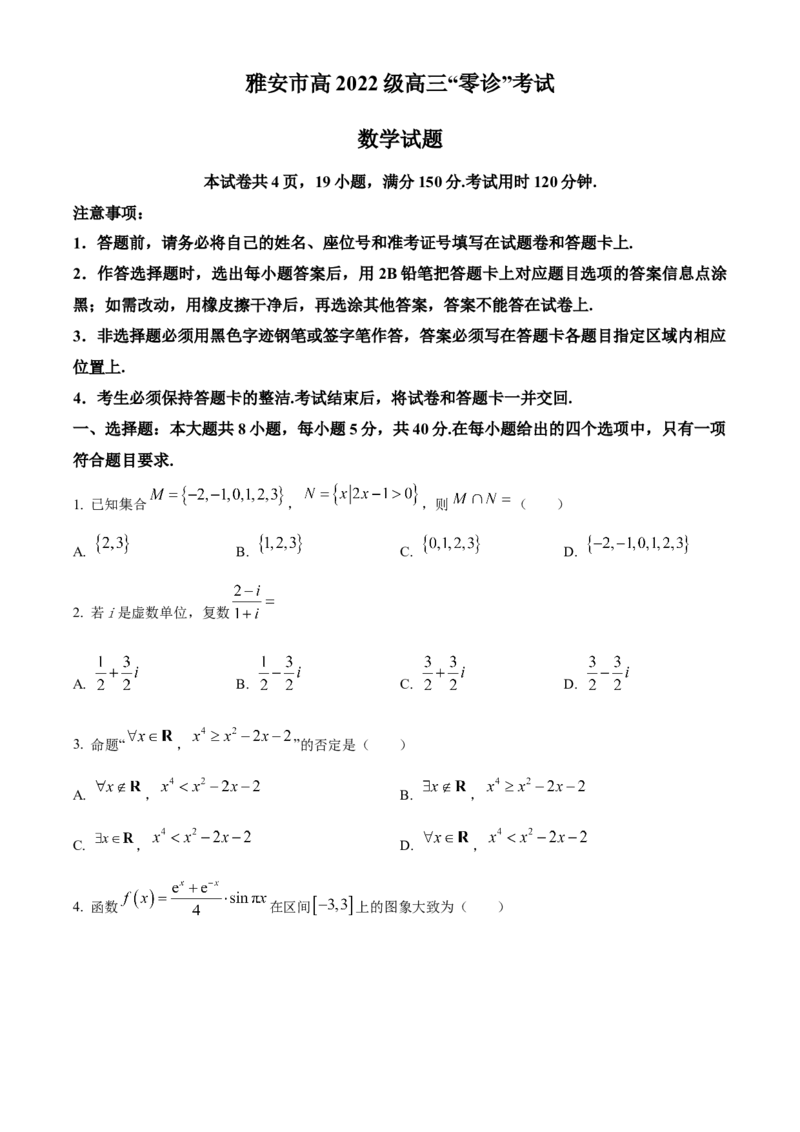 雅安市高 2022 级高三“零诊”考试

数学试题

本试卷共 4 页，19 小题，满分 150 分.考试用时 120 分钟.

注意事项：

1．答题前，请务必将自己的姓名、座位号和准考证号填写在试题卷和答题卡上.

2．作答选择题时，选出每小题答案后，用 2B 铅笔把答题卡上对应题目选项的答案信息点涂黑；如需改动，用橡皮擦干净后，再选涂其他答案，答案不能答在试卷上.

3．非选择题必须用黑色字迹钢笔或签字笔作答，答案必须写在答题卡各题目指定区域内相应位置上.

4．考生必须保持答题卡的整洁.考试结束后，将试卷和答题卡一并交回.

一、选择题：本大题共 8 小题，每小题 5 分，共 40 分.在每小题给出的四个选项中，只有一项符合题目要求.

1. 已知集合 $M=\{-2,-1,0,1,2,3\}$，$N=\{x|2x-1>0\}$，则 $M\cap N=$（　　）

A. $\{2,3\}$　　B. $\{1,2,3\}$　　C. $\{0,1,2,3\}$　　D. $\{-2,-1,0,1,2,3\}$

2. 若 $i$ 是虚数单位，复数 $\frac{2-i}{1+i}=$

A. $\frac{1}{2}+\frac{3}{2}i$　　B. $\frac{1}{2}-\frac{3}{2}i$　　C. $\frac{3}{2}+\frac{3}{2}i$　　D. $\frac{3}{2}-\frac{3}{2}i$

3. 命题“$\forall x\in\mathbf{R}$，$x^4\geq x^2-2x-2$”的否定是（　　）

A. $\forall x\notin\mathbf{R}$，$x^4<x^2-2x-2$　　B. $\exists x\notin\mathbf{R}$，$x^4\geq x^2-2x-2$

C. $\exists x\in\mathbf{R}$，$x^4<x^2-2x-2$　　D. $\forall x\in\mathbf{R}$，$x^4<x^2-2x-2$

4. 函数 $f(x)=\frac{e^x+e^{-x}}{4}\cdot\sin\pi x$ 在区间 $[-3,3]$ 上的图象大致为（　　）